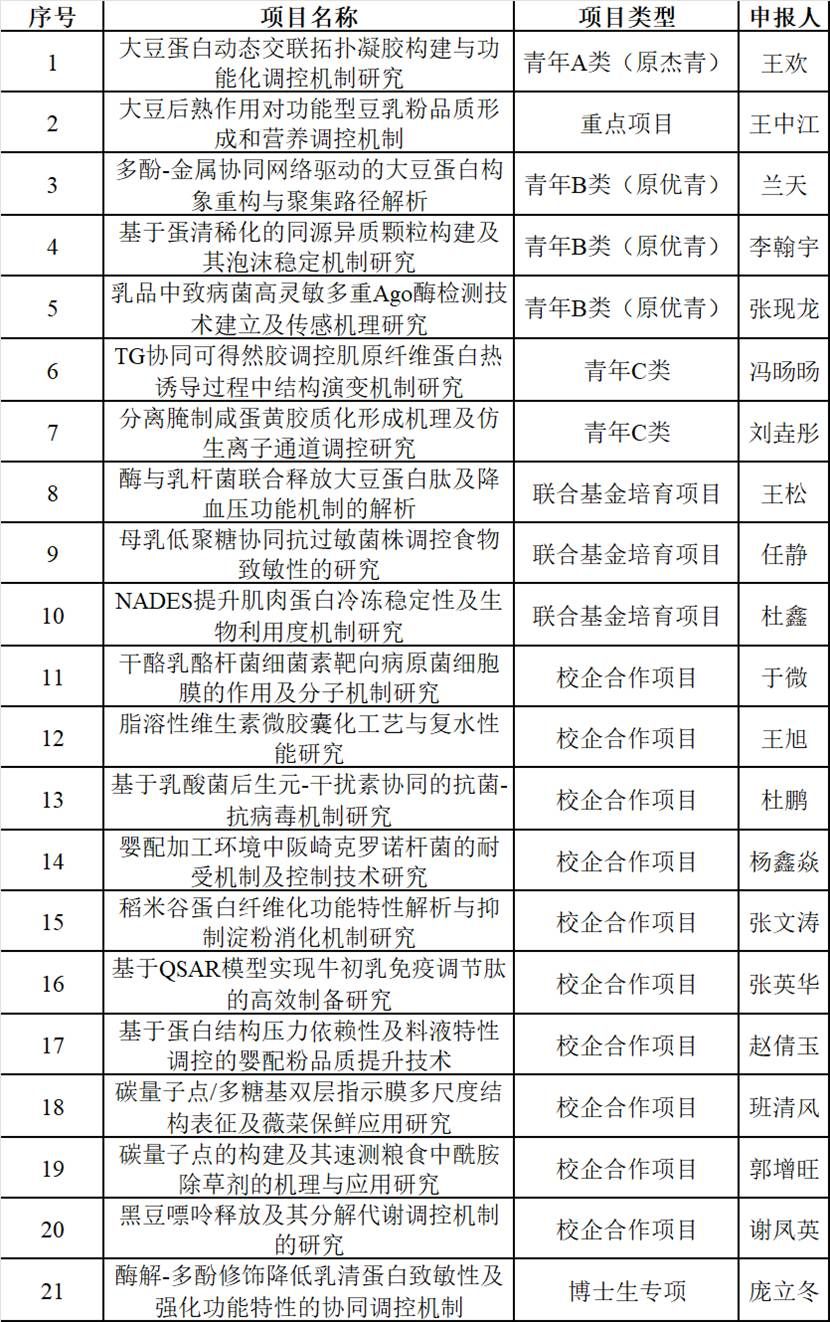 | 序号 | 项目名称 | 项目类型 | 申报人 |
|---|---|---|---|
| 1 | 大豆蛋白动态交联拓扑凝胶构建与功能化调控机制研究 | 青年A类（原杰青） | 王欢 |
| 2 | 大豆后熟作用对功能型豆乳粉品质形成和营养调控机制 | 重点项目 | 王中江 |
| 3 | 多酚-金属协同网络驱动的大豆蛋白构象重构与聚集路径解析 | 青年B类（原优青） | 兰天 |
| 4 | 基于蛋清稀化的同源异质颗粒构建及其泡沫稳定机制研究 | 青年B类（原优青） | 李翰宇 |
| 5 | 乳品中致病菌高灵敏多重Ago酶检测技术建立及传感机理研究 | 青年B类（原优青） | 张现龙 |
| 6 | TG协同可得然胶调控肌原纤维蛋白热诱导过程中结构演变机制研究 | 青年C类 | 冯旸旸 |
| 7 | 分离腌制咸蛋黄胶质化形成机理及仿生离子通道调控研究 | 青年C类 | 刘垚彤 |
| 8 | 酶与乳杆菌联合释放大豆蛋白肽及降血压功能机制的解析 | 联合基金培育项目 | 王松 |
| 9 | 母乳低聚糖协同抗过敏菌株调控食物致敏性的研究 | 联合基金培育项目 | 任静 |
| 10 | NADES提升肌肉蛋白冷冻稳定性及生物利用度机制研究 | 联合基金培育项目 | 杜鑫 |
| 11 | 干酪乳酪杆菌细菌素靶向病原菌细胞膜的作用及分子机制研究 | 校企合作项目 | 于微 |
| 12 | 脂溶性维生素微胶囊化工艺与复水性能研究 | 校企合作项目 | 王旭 |
| 13 | 基于乳酸菌后生元-干扰素协同的抗菌-抗病毒机制研究 | 校企合作项目 | 杜鹏 |
| 14 | 婴配加工环境中阪崎克罗诺杆菌的耐受机制及控制技术研究 | 校企合作项目 | 杨鑫焱 |
| 15 | 稻米谷蛋白纤维化功能特性解析与抑制淀粉消化机制研究 | 校企合作项目 | 张文涛 |
| 16 | 基于QSAR模型实现牛初乳免疫调节肽的高效制备研究 | 校企合作项目 | 张英华 |
| 17 | 基于蛋白结构压力依赖性及料液特性调控的婴配粉品质提升技术 | 校企合作项目 | 赵倩玉 |
| 18 | 碳量子点/多糖基双层指示膜多尺度结构表征及薇菜保鲜应用研究 | 校企合作项目 | 班清风 |
| 19 | 碳量子点的构建及其速测粮食中酰胺除草剂的机理与应用研究 | 校企合作项目 | 郭增旺 |
| 20 | 黑豆嘌呤释放及其分解代谢调控机制的研究 | 校企合作项目 | 谢凤英 |
| 21 | 酶解-多酚修饰降低乳清蛋白致敏性及强化功能特性的协同调控机制 | 博士生专项 | 庞立冬 |